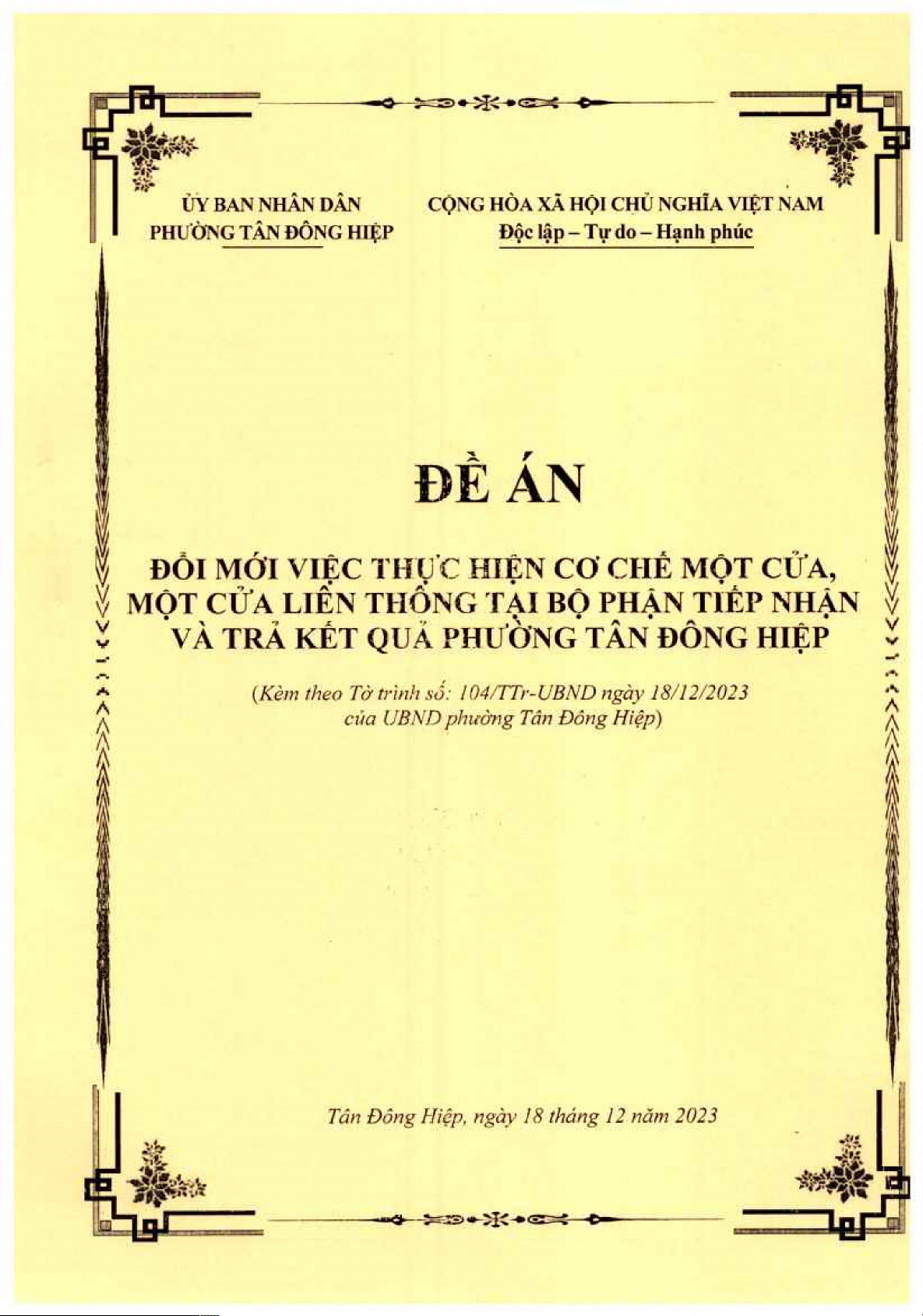 ỦY BAN NHÂN DÂN
PHƯỜNG TÂN ĐÔNG HIỆP

CỘNG HÒA XÃ HỘI CHỦ NGHĨA VIỆT NAM
Độc lập – Tự do – Hạnh phúc

ĐỀ ÁN

ĐỔI MỚI VIỆC THỰC HIỆN CƠ CHẾ MỘT CỬA, MỘT CỬA LIÊN THÔNG TẠI BỘ PHẬN TIẾP NHẬN VÀ TRẢ KẾT QUẢ PHƯỜNG TÂN ĐÔNG HIỆP

(Kèm theo Tờ trình số: 104/TTr-UBND ngày 18/12/2023 của UBND phường Tân Đông Hiệp)

Tân Đông Hiệp, ngày 18 tháng 12 năm 2023